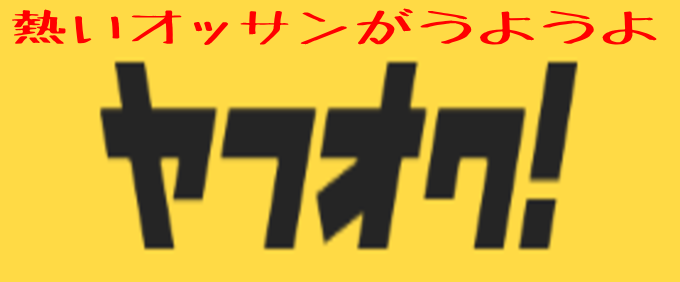 熱いオッサンがうようよ

ヤフオク!